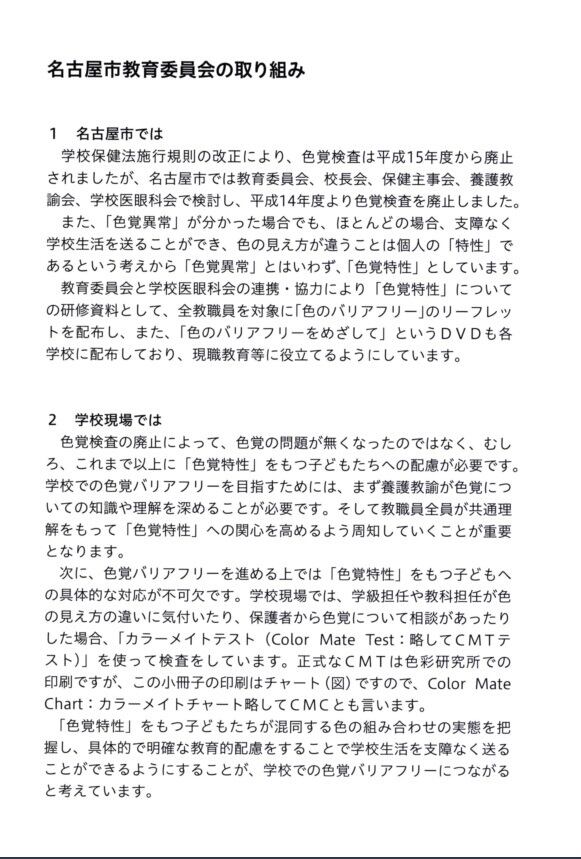 名古屋市教育委員会の取り組み

1　名古屋市では
学校保健法施行規則の改正により、色覚検査は平成15年度から廃止されましたが、名古屋市では教育委員会、校長会、保健主事会、養護教諭会、学校医眼科会で検討し、平成14年度より色覚検査を廃止しました。
また、「色覚異常」が分かった場合でも、ほとんどの場合、支障なく学校生活を送ることができ、色の見え方が違うことは個人の「特性」であるという考えから「色覚異常」とはいわず、「色覚特性」としています。
教育委員会と学校医眼科会の連携・協力により「色覚特性」についての研修資料として、全教職員を対象に「色のバリアフリー」のリーフレットを配布し、また、「色のバリアフリーをめざして」というDVDも各学校に配布しており、現職教育等に役立てるようにしています。

2　学校現場では
色覚検査の廃止によって、色覚の問題が無くなったのではなく、むしろ、これまで以上に「色覚特性」をもつ子どもたちへの配慮が必要です。学校での色覚バリアフリーを目指すためには、まず養護教諭が色覚についての知識や理解を深めることが必要です。そして教職員全員が共通理解をもって「色覚特性」への関心を高めるよう周知していくことが重要となります。
次に、色覚バリアフリーを進める上では「色覚特性」をもつ子どもへの具体的な対応が不可欠です。学校現場では、学級担任や教科担任が色の見え方の違いに気付いたり、保護者から色覚について相談があったりした場合、「カラーメイトテスト（Color Mate Test：略してCMTテスト）」を使って検査をしています。正式なCMTは色彩研究所での印刷ですが、この小冊子の印刷はチャート（図）ですので、Color Mate Chart：カラーメイトチャート略してCMCとも言います。
「色覚特性」をもつ子どもたちが混同する色の組み合わせの実態を把握し、具体的で明確な教育的配慮をすることで学校生活を支障なく送ることができるようにすることが、学校での色覚バリアフリーにつながると考えています。